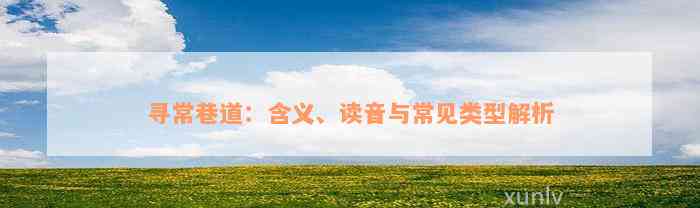 寻常巷道：含义、读音与常见类型解析

xunlv